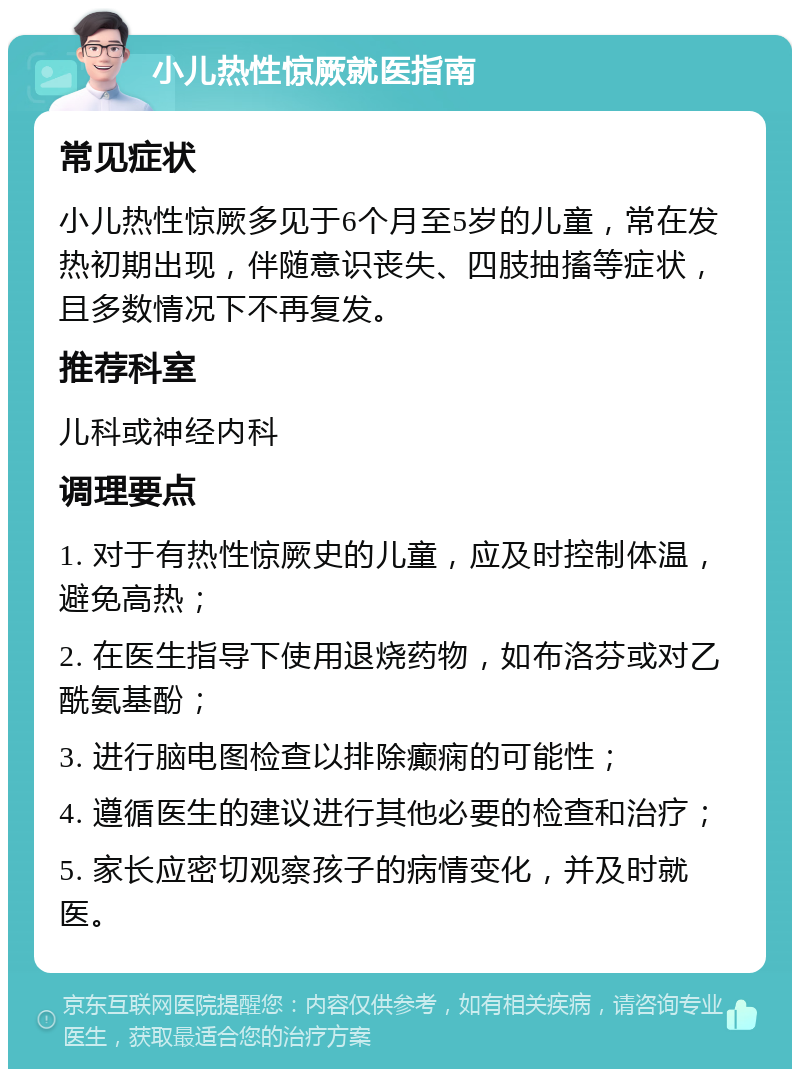 小儿热性惊厥就医指南

常见症状

小儿热性惊厥多见于6个月至5岁的儿童，常在发热初期出现，伴随意识丧失、四肢抽搐等症状，且多数情况下不再复发。

推荐科室

儿科或神经内科

调理要点

1. 对于有热性惊厥史的儿童，应及时控制体温，避免高热；

2. 在医生指导下使用退烧药物，如布洛芬或对乙酰氨基酚；

3. 进行脑电图检查以排除癫痫的可能性；

4. 遵循医生的建议进行其他必要的检查和治疗；

5. 家长应密切观察孩子的病情变化，并及时就医。

京东互联网医院提醒您：内容仅供参考，如有相关疾病，请咨询专业医生，获取最适合您的治疗方案